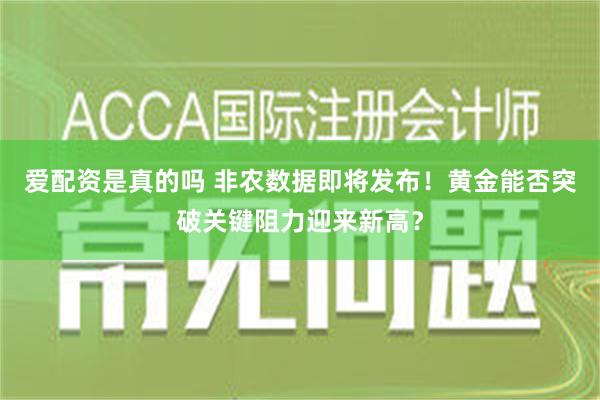 ACCA国际注册会计师

爱配资是真的吗 非农数据即将发布！黄金能否突破关键阻力迎来新高?

常见问题